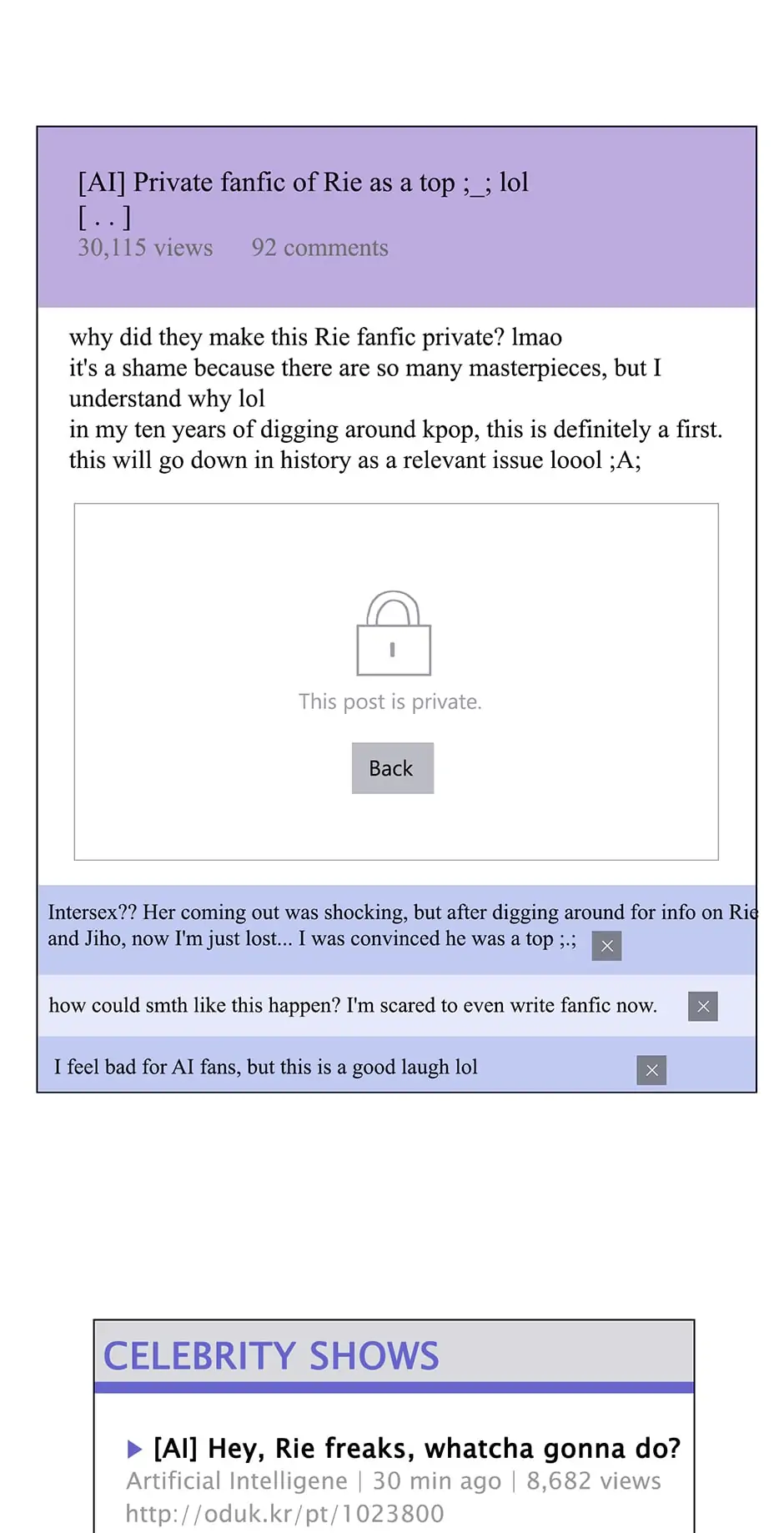 [AI] Private fanfic of Rie as a top ;_; lol
[ . . ]
30,115 views 92 comments

why did they make this Rie fanfic private? lmao
it's a shame because there are so many masterpieces, but I understand why lol
in my ten years of digging around kpop, this is definitely a first.
this will go down in history as a relevant issue loool ;A;

This post is private.

Back

Intersex?? Her coming out was shocking, but after digging around for info on Rie and Jiho, now I'm just lost... I was convinced he was a top ;.;

how could smth like this happen? I'm scared to even write fanfic now.

I feel bad for AI fans, but this is a good laugh lol

CELEBRITY SHOWS

[AI] Hey, Rie freaks, whatcha gonna do?
Artificial Intelligene | 30 min ago | 8,682 views
http://oduk.kr/pt/1023800